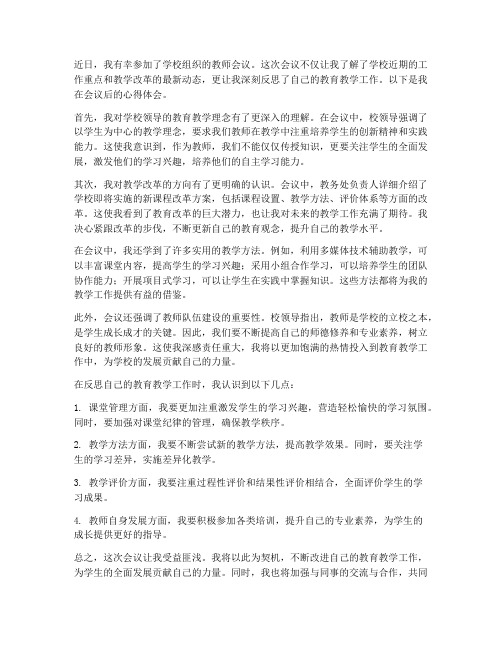 近日，我有幸参加了学校组织的教师会议。这次会议不仅让我了解了学校近期的工作重点和教学改革的最新动态，更让我深刻反思了自己的教育教学工作。以下是我在会议后的心得体会。

首先，我对学校领导的教育教学理念有了更深入的理解。在会议中，校领导强调了以学生为中心的教学理念，要求我们教师在教学中注重培养学生的创新精神和实践能力。这使我意识到，作为教师，我们不能仅仅传授知识，更要关注学生的全面发展，激发他们的学习兴趣，培养他们的自主学习能力。

其次，我对教学改革的方向有了更明确的认识。会议中，教务处负责人详细介绍了学校即将实施的新课程改革方案，包括课程设置、教学方法、评价体系等方面的改革。这使我看到了教育改革的巨大潜力，也让我对未来的教学工作充满了期待。我决心紧跟改革的步伐，不断更新自己的教育观念，提升自己的教学水平。

在会议中，我还学到了许多实用的教学方法。例如，利用多媒体技术辅助教学，可以丰富课堂内容，提高学生的学习兴趣；采用小组合作学习，可以培养学生的团队协作能力；开展项目式学习，可以让学生在实践中掌握知识。这些方法都将为我的教学工作提供有益的借鉴。

此外，会议还强调了教师队伍建设的重要性。校领导指出，教师是学校的立校之本，是学生成长成才的关键。因此，我们要不断提高自己的师德修养和专业素养，树立良好的教师形象。这使我深感责任重大，我将以更加饱满的热情投入到教育教学工作中，为学校的发展贡献自己的力量。

在反思自己的教育教学工作时，我认识到以下几点：

1. 课堂管理方面，我要更加注重激发学生的学习兴趣，营造轻松愉快的学习氛围。同时，要加强对课堂纪律的管理，确保教学秩序。

2. 教学方法方面，我要不断尝试新的教学方法，提高教学效果。同时，要关注学生的学习差异，实施差异化教学。

3. 教学评价方面，我要注重过程性评价和结果性评价相结合，全面评价学生的学习成果。

4. 教师自身发展方面，我要积极参加各类培训，提升自己的专业素养，为学生的成长提供更好的指导。

总之，这次会议让我受益匪浅。我将以此为契机，不断改进自己的教育教学工作，为学生的全面发展贡献自己的力量。同时，我也将加强与同事的交流与合作，共同